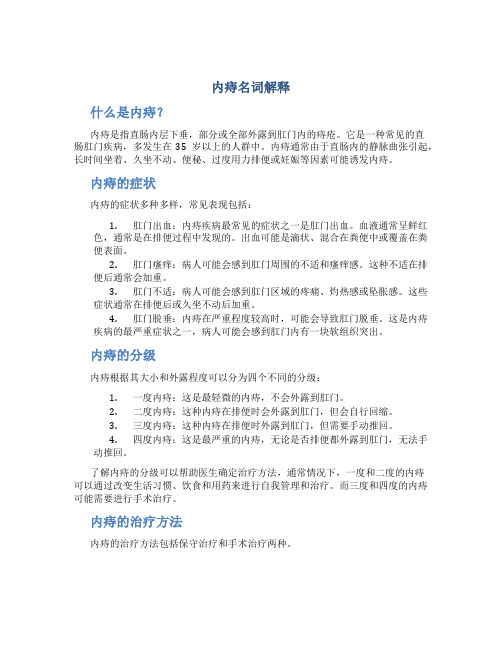 内痔名词解释

什么是内痔?

内痔是指直肠内层下垂，部分或全部外露到肛门内的痔疮。它是一种常见的直肠肛门疾病，多发生在 35 岁以上的人群中。内痔通常由于直肠内的静脉曲张引起，长时间坐着、久坐不动、便秘、过度用力排便或妊娠等因素可能诱发内痔。

内痔的症状

内痔的症状多种多样，常见表现包括：

1. 肛门出血：内痔疾病最常见的症状之一是肛门出血。血液通常呈鲜红色，通常是在排便过程中发现的。出血可能是滴状、混合在粪便中或覆盖在粪便表面。
2. 肛门瘙痒：病人可能会感到肛门周围的不适和瘙痒感。这种不适在排便后通常会加重。
3. 肛门不适：病人可能会感到肛门区域的疼痛、灼热感或坠胀感。这些症状通常在排便后或久坐不动后加重。
4. 肛门脱垂：内痔在严重程度较高时，可能会导致肛门脱垂。这是内痔疾病的最严重症状之一，病人可能会感到肛门内有一块软组织突出。

内痔的分级

内痔根据其大小和外露程度可以分为四个不同的分级：

1. 一度内痔：这是最轻微的内痔，不会外露到肛门。
2. 二度内痔：这种内痔在排便时会外露到肛门，但会自行回缩。
3. 三度内痔：这种内痔在排便时外露到肛门，但需要手动推回。
4. 四度内痔：这是最严重的内痔，无论是否排便都外露到肛门，无法手动推回。

了解内痔的分级可以帮助医生确定治疗方法，通常情况下，一度和二度的内痔可以通过改变生活习惯、饮食和用药来进行自我管理和治疗。而三度和四度的内痔可能需要进行手术治疗。

内痔的治疗方法

内痔的治疗方法包括保守治疗和手术治疗两种。